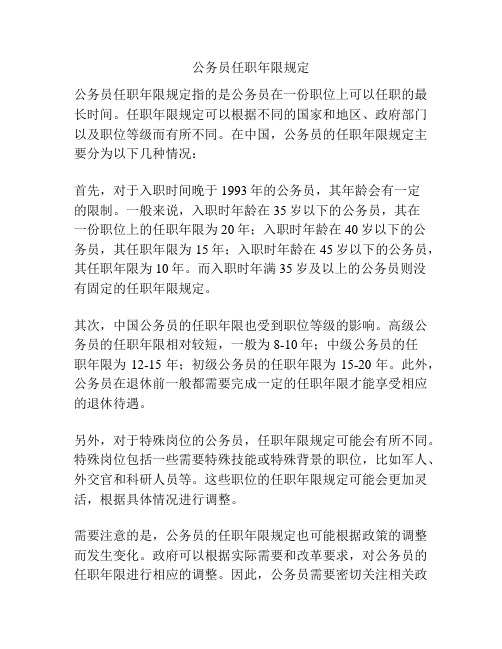 公务员任职年限规定

公务员任职年限规定指的是公务员在一份职位上可以任职的最长时间。任职年限规定可以根据不同的国家和地区、政府部门以及职位等级而有所不同。在中国，公务员的任职年限规定主要分为以下几种情况：

首先，对于入职时间晚于 1993 年的公务员，其年龄会有一定的限制。一般来说，入职时年龄在 35 岁以下的公务员，其在一份职位上的任职年限为 20 年；入职时年龄在 40 岁以下的公务员，其任职年限为 15 年；入职时年龄在 45 岁以下的公务员，其任职年限为 10 年。而入职时年满 35 岁及以上的公务员则没有固定的任职年限规定。

其次，中国公务员的任职年限也受到职位等级的影响。高级公务员的任职年限相对较短，一般为 8-10 年；中级公务员的任职年限为 12-15 年；初级公务员的任职年限为 15-20 年。此外，公务员在退休前一般都需要完成一定的任职年限才能享受相应的退休待遇。

另外，对于特殊岗位的公务员，任职年限规定可能会有所不同。特殊岗位包括一些需要特殊技能或特殊背景的职位，比如军人、外交官和科研人员等。这些职位的任职年限规定可能会更加灵活，根据具体情况进行调整。

需要注意的是，公务员的任职年限规定也可能根据政策的调整而发生变化。政府可以根据实际需要和改革要求，对公务员的任职年限进行相应的调整。因此，公务员需要密切关注相关政